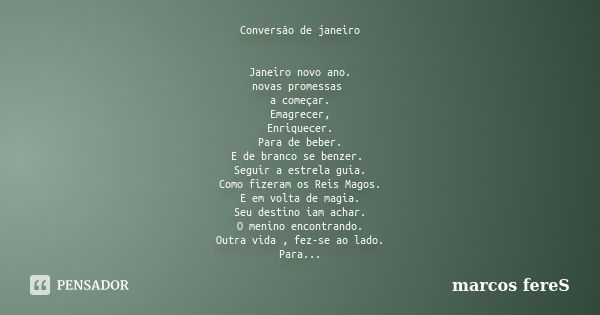 Conversão de janeiro

Janeiro novo ano.
novas promessas
a começar.
Emagrecer,
Enriquecer.
Para de beber.
E de branco se benzer.
Seguir a estrela guia.
Como fizeram os Reis Magos.
E em volta de magia.
Seu destino iam achar.
O menino encontrando.
Outra vida , fez-se ao lado.
Para...

PENSADOR

marcos fereS